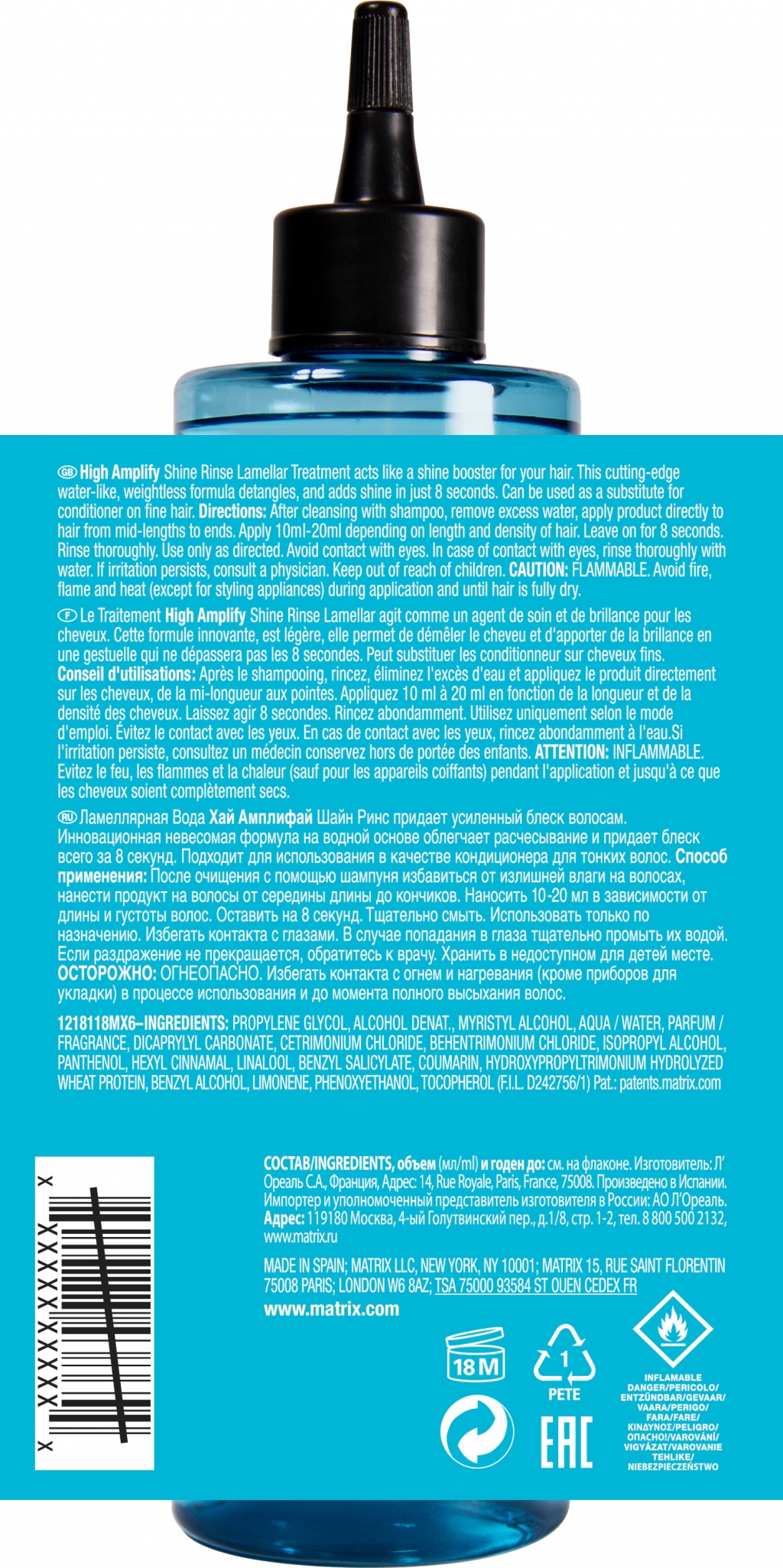 GB **High Amplify** Shine Rinse Lamellar Treatment acts like a shine booster for your hair. This cutting-edge water-like, weightless formula detangles, and adds shine in just 8 seconds. Can be used as a substitute for conditioner on fine hair. **Directions:** After cleansing with shampoo, remove excess water, apply product directly to hair from mid-lengths to ends. Apply 10ml-20ml depending on length and density of hair. Leave on for 8 seconds. Rinse thoroughly. Use only as directed. Avoid contact with eyes. In case of contact with eyes, rinse thoroughly with water. If irritation persists, consult a physician. Keep out of reach of children. **CAUTION:** FLAMMABLE. Avoid fire, flame and heat (except for styling appliances) during application and until hair is fully dry.

F Le Traitement **High Amplify** Shine Rinse Lamellar agit comme un agent de soin et de brillance pour les cheveux. Cette formule innovante, est légère, elle permet de démêler le cheveu et d'apporter de la brillance en une gestuelle qui ne dépassera pas les 8 secondes. Peut substituer les conditionneur sur cheveux fins. **Conseil d'utilisations:** Après le shampooing, rincez, éliminez l'excès d'eau et appliquez le produit directement sur les cheveux, de la mi-longueur aux pointes. Appliquez 10 ml à 20 ml en fonction de la longueur et de la densité des cheveux. Laissez agir 8 secondes. Rincez abondamment. Utilisez uniquement selon le mode d'emploi. Évitez le contact avec les yeux. En cas de contact avec les yeux, rincez abondamment à l'eau.Si l'irritation persiste, consultez un médecin conservez hors de portée des enfants. **ATTENTION:** INFLAMMABLE. Evitez le feu, les flammes et la chaleur (sauf pour les appareils coiffants) pendant l'application et jusqu'à ce que les cheveux soient complètement secs.

RU Ламеллярная Вода **Хай Амплифай** Шайн Ринс придает усиленный блеск волосам. Инновационная невесомая формула на водной основе облегчает расчесывание и придает блеск всего за 8 секунд. Подходит для использования в качестве кондиционера для тонких волос. **Способ применения:** После очищения с помощью шампуня избавиться от излишней влаги на волосах, нанести продукт на волосы от середины длины до кончиков. Наносить 10-20 мл в зависимости от длины и густоты волос. Оставить на 8 секунд. Тщательно смыть. Использовать только по назначению. Избегать контакта с глазами. В случае попадания в глаза тщательно промыть их водой. Если раздражение не прекращается, обратитесь к врачу. Хранить в недоступном для детей месте. **ОСТОРОЖНО:** ОГНЕОПАСНО. Избегать контакта с огнем и нагревания (кроме приборов для укладки) в процессе использования и до момента полного высыхания волос.

**1218118MX6–INGREDIENTS:** PROPYLENE GLYCOL, ALCOHOL DENAT., MYRISTYL ALCOHOL, AQUA / WATER, PARFUM / FRAGRANCE, DICAPRYLYL CARBONATE, CETRIMONIUM CHLORIDE, BEHENTRIMONIUM CHLORIDE, ISOPROPYL ALCOHOL, PANTHENOL, HEXYL CINNAMAL, LINALOOL, BENZYL SALICYLATE, COUMARIN, HYDROXYPROPYLTRIMONIUM HYDROLYZED WHEAT PROTEIN, BENZYL ALCOHOL, LIMONENE, PHENOXYETHANOL, TOCOPHEROL (F.I.L. D242756/1) Pat.: patents.matrix.com

X XXXXX XXXXX X

**СОСТАВ/INGREDIENTS, объем** (мл/ml) **и годен до:** см. на флаконе. Изготовитель: Л'Ореаль С.А., Франция, Адрес: 14, Rue Royale, Paris, France, 75008. Произведено в Испании. Импортер и уполномоченный представитель изготовителя в России: АО Л'Ореаль. **Адрес:** 119180 Москва, 4-ый Голутвинский пер., д.1/8, стр. 1-2, тел. 8 800 500 2132, www.matrix.ru

MADE IN SPAIN; MATRIX LLC, NEW YORK, NY 10001; MATRIX 15, RUE SAINT FLORENTIN 75008 PARIS; LONDON W6 8AZ; TSA 75000 93584 ST OUEN CEDEX FR

**www.matrix.com**

18 M

1
PETE

EAC

INFLAMABLE DANGER/PERICOLO/ ENTZÜNDBAR/GEVAAR/ VAARA/PERIGO/ FARA/FARE/ ΚΙΝΔΥΝΟΣ/PELIGRO/ ОПАСНО!/VAROVÁNÍ/ VIGYÁZAT/VAROVANIE TEHLIKE/ NIEBEZPIECZEŃSTWO